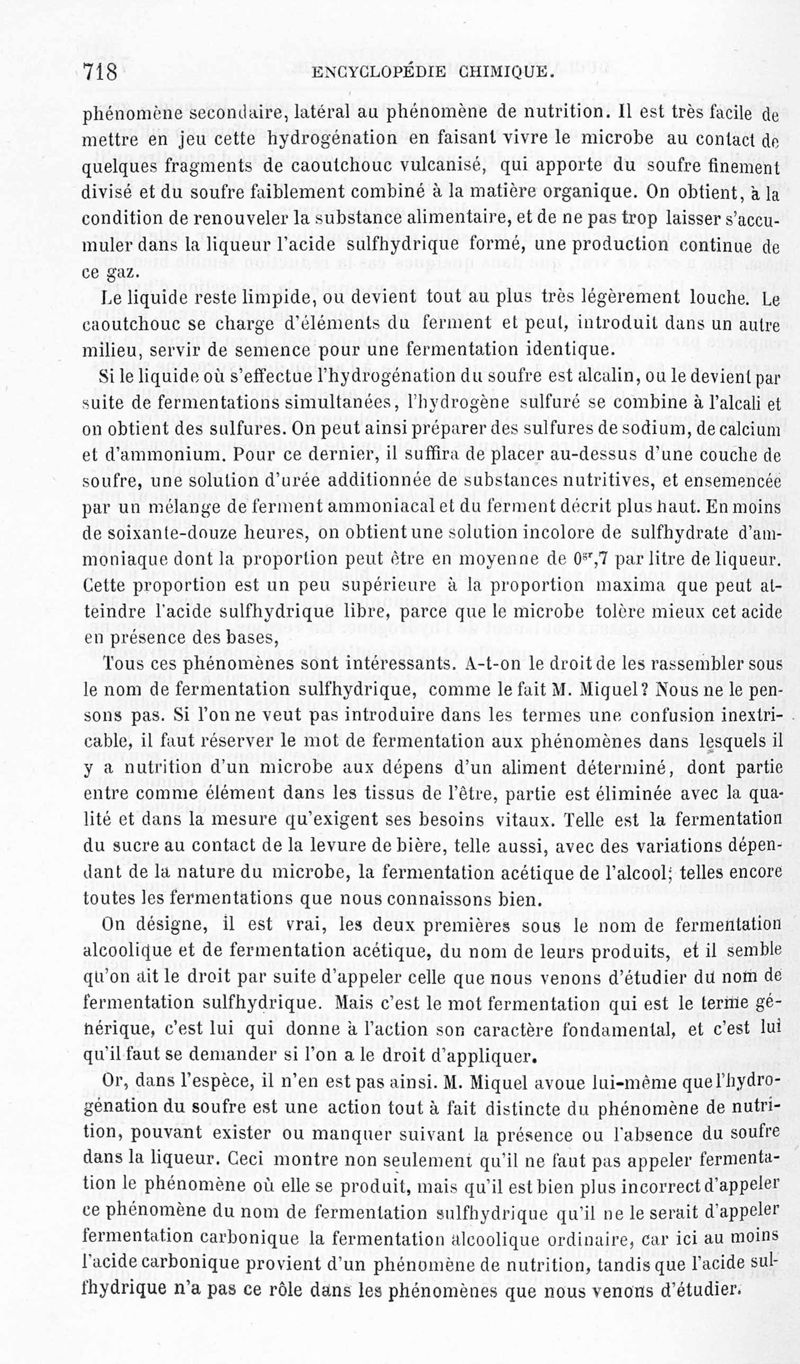 718 ENCYCLOPÉDIE CHIMIQUE.

phénomène secondaire, latéral au phénomène de nutrition. Il est très facile de mettre en jeu cette hydrogénation en faisant vivre le microbe au contact de quelques fragments de caoutchouc vulcanisé, qui apporte du soufre finement divisé et du soufre faiblement combiné à la matière organique. On obtient, à la condition de renouveler la substance alimentaire, et de ne pas trop laisser s'accumuler dans la liqueur l'acide sulfhydrique formé, une production continue de ce gaz.

Le liquide reste limpide, ou devient tout au plus très légèrement louche. Le caoutchouc se charge d'éléments du ferment et peut, introduit dans un autre milieu, servir de semence pour une fermentation identique.

Si le liquide où s'effectue l'hydrogénation du soufre est alcalin, ou le devient par suite de fermentations simultanées, l'hydrogène sulfuré se combine à l'alcali et on obtient des sulfures. On peut ainsi préparer des sulfures de sodium, de calcium et d'ammonium. Pour ce dernier, il suffira de placer au-dessus d'une couche de soufre, une solution d'urée additionnée de substances nutritives, et ensemencée par un mélange de ferment ammoniacal et du ferment décrit plus haut. En moins de soixante-douze heures, on obtient une solution incolore de sulfhydrate d'ammoniaque dont la proportion peut être en moyenne de $0^{gr},7$ par litre de liqueur. Cette proportion est un peu supérieure à la proportion maxima que peut atteindre l'acide sulfhydrique libre, parce que le microbe tolère mieux cet acide en présence des bases,

Tous ces phénomènes sont intéressants. A-t-on le droit de les rassembler sous le nom de fermentation sulfhydrique, comme le fait M. Miquel? Nous ne le pensons pas. Si l'on ne veut pas introduire dans les termes une confusion inextricable, il faut réserver le mot de fermentation aux phénomènes dans lesquels il y a nutrition d'un microbe aux dépens d'un aliment déterminé, dont partie entre comme élément dans les tissus de l'être, partie est éliminée avec la qualité et dans la mesure qu'exigent ses besoins vitaux. Telle est la fermentation du sucre au contact de la levure de bière, telle aussi, avec des variations dépendant de la nature du microbe, la fermentation acétique de l'alcool; telles encore toutes les fermentations que nous connaissons bien.

On désigne, il est vrai, les deux premières sous le nom de fermentation alcoolique et de fermentation acétique, du nom de leurs produits, et il semble qu'on ait le droit par suite d'appeler celle que nous venons d'étudier du nom de fermentation sulfhydrique. Mais c'est le mot fermentation qui est le terme générique, c'est lui qui donne à l'action son caractère fondamental, et c'est lui qu'il faut se demander si l'on a le droit d'appliquer.

Or, dans l'espèce, il n'en est pas ainsi. M. Miquel avoue lui-même que l'hydrogénation du soufre est une action tout à fait distincte du phénomène de nutrition, pouvant exister ou manquer suivant la présence ou l'absence du soufre dans la liqueur. Ceci montre non seulement qu'il ne faut pas appeler fermentation le phénomène où elle se produit, mais qu'il est bien plus incorrect d'appeler ce phénomène du nom de fermentation sulfhydrique qu'il ne le serait d'appeler fermentation carbonique la fermentation alcoolique ordinaire, car ici au moins l'acide carbonique provient d'un phénomène de nutrition, tandis que l'acide sulfhydrique n'a pas ce rôle dans les phénomènes que nous venons d'étudier.